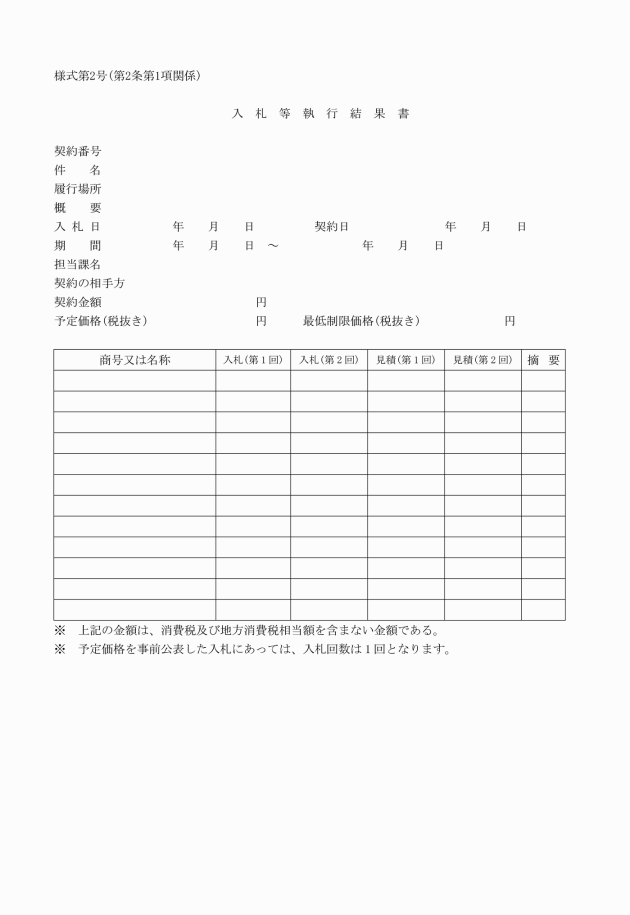 様式第2号（第2条第1項関係）

入 札 等 執 行 結 果 書

契約番号
件　　名
履行場所
概　　要
入 札 日　　　　年　　月　　日　　　　契約日　　　　　　年　　月　　日
期　　間　　　　年　　月　　日　～　　　　　年　　月　　日
担当課名
契約の相手方
契約金額　　　　　　　　円
予定価格（税抜き）　　　　円　　最低制限価格（税抜き）　　　　円

| 商号又は名称 | 入札（第１回） | 入札（第２回） | 見積（第１回） | 見積（第２回） | 摘　要 |
|---|---|---|---|---|---|
| | | | | | |
| | | | | | |
| | | | | | |
| | | | | | |
| | | | | | |
| | | | | | |
| | | | | | |
| | | | | | |
| | | | | | |
| | | | | | |
| | | | | | |
| | | | | | |

※　上記の金額は、消費税及び地方消費税相当額を含まない金額である。
※　予定価格を事前公表した入札にあっては、入札回数は１回となります。